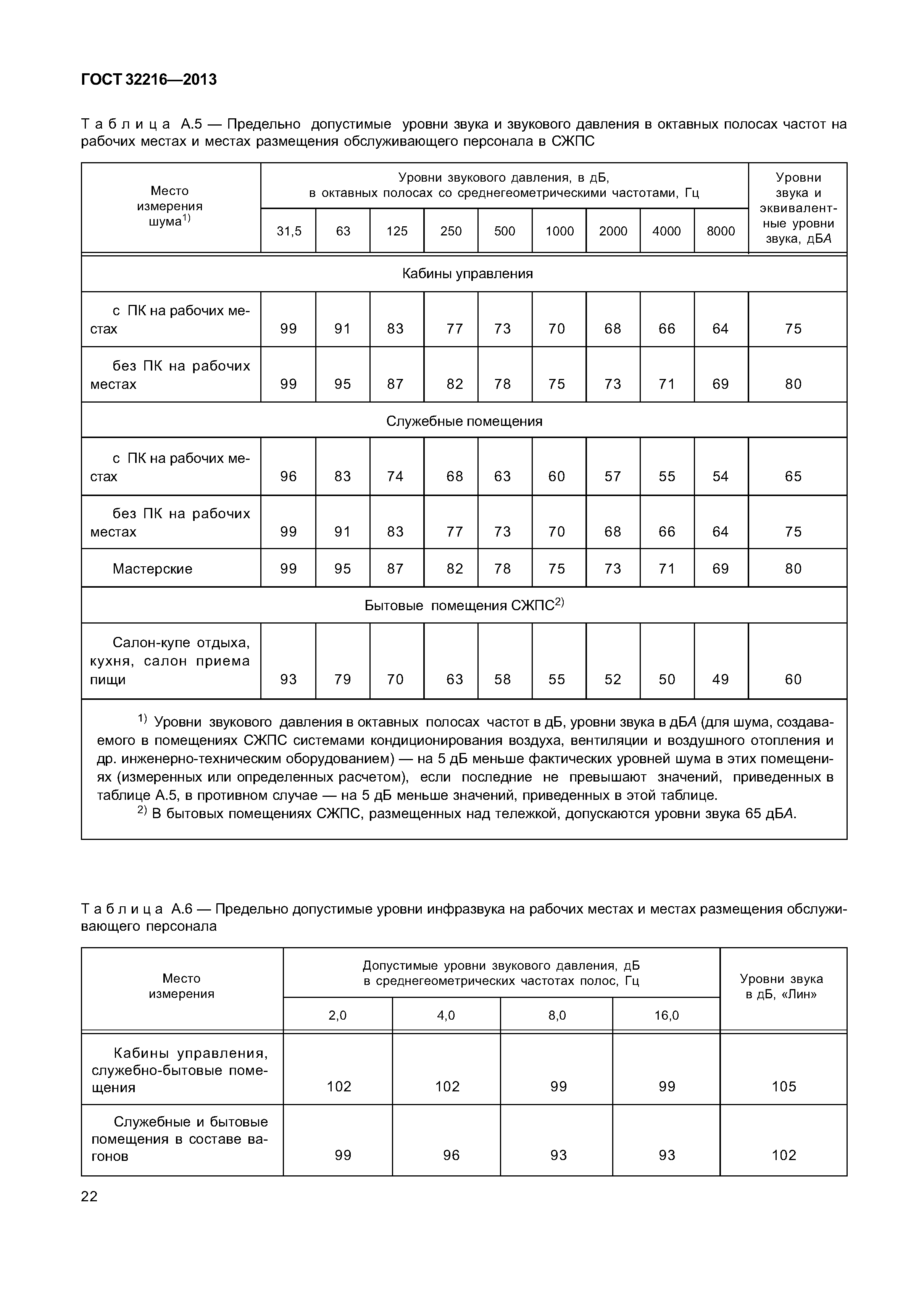 ГОСТ 32216—2013

Таблица А.5 — Предельно допустимые уровни звука и звукового давления в октавных полосах частот на рабочих местах и местах размещения обслуживающего персонала в СЖПС

| Место измерения шума$^{1)}$ | Уровни звукового давления, в дБ, в октавных полосах со среднегеометрическими частотами, Гц | | | | | | | | | Уровни звука и эквивалентные уровни звука, дБА |
|---|---|---|---|---|---|---|---|---|---|---|
| | 31,5 | 63 | 125 | 250 | 500 | 1000 | 2000 | 4000 | 8000 | |
| Кабины управления | | | | | | | | | | |
| с ПК на рабочих местах | 99 | 91 | 83 | 77 | 73 | 70 | 68 | 66 | 64 | 75 |
| без ПК на рабочих местах | 99 | 95 | 87 | 82 | 78 | 75 | 73 | 71 | 69 | 80 |
| Служебные помещения | | | | | | | | | | |
| с ПК на рабочих местах | 96 | 83 | 74 | 68 | 63 | 60 | 57 | 55 | 54 | 65 |
| без ПК на рабочих местах | 99 | 91 | 83 | 77 | 73 | 70 | 68 | 66 | 64 | 75 |
| Мастерские | 99 | 95 | 87 | 82 | 78 | 75 | 73 | 71 | 69 | 80 |
| Бытовые помещения СЖПС$^{2)}$ | | | | | | | | | | |
| Салон-купе отдыха, кухня, салон приема пищи | 93 | 79 | 70 | 63 | 58 | 55 | 52 | 50 | 49 | 60 |

$^{1)}$ Уровни звукового давления в октавных полосах частот в дБ, уровни звука в дБА (для шума, создаваемого в помещениях СЖПС системами кондиционирования воздуха, вентиляции и воздушного отопления и др. инженерно-техническим оборудованием) — на 5 дБ меньше фактических уровней шума в этих помещениях (измеренных или определенных расчетом), если последние не превышают значений, приведенных в таблице А.5, в противном случае — на 5 дБ меньше значений, приведенных в этой таблице.
$^{2)}$ В бытовых помещениях СЖПС, размещенных над тележкой, допускаются уровни звука 65 дБА.

Таблица А.6 — Предельно допустимые уровни инфразвука на рабочих местах и местах размещения обслуживающего персонала

| Место измерения | Допустимые уровни звукового давления, дБ в среднегеометрических частотах полос, Гц | | | | Уровни звука в дБ, «Лин» |
|---|---|---|---|---|---|
| | 2,0 | 4,0 | 8,0 | 16,0 | |
| Кабины управления, служебно-бытовые помещения | 102 | 102 | 99 | 99 | 105 |
| Служебные и бытовые помещения в составе вагонов | 99 | 96 | 93 | 93 | 102 |

22